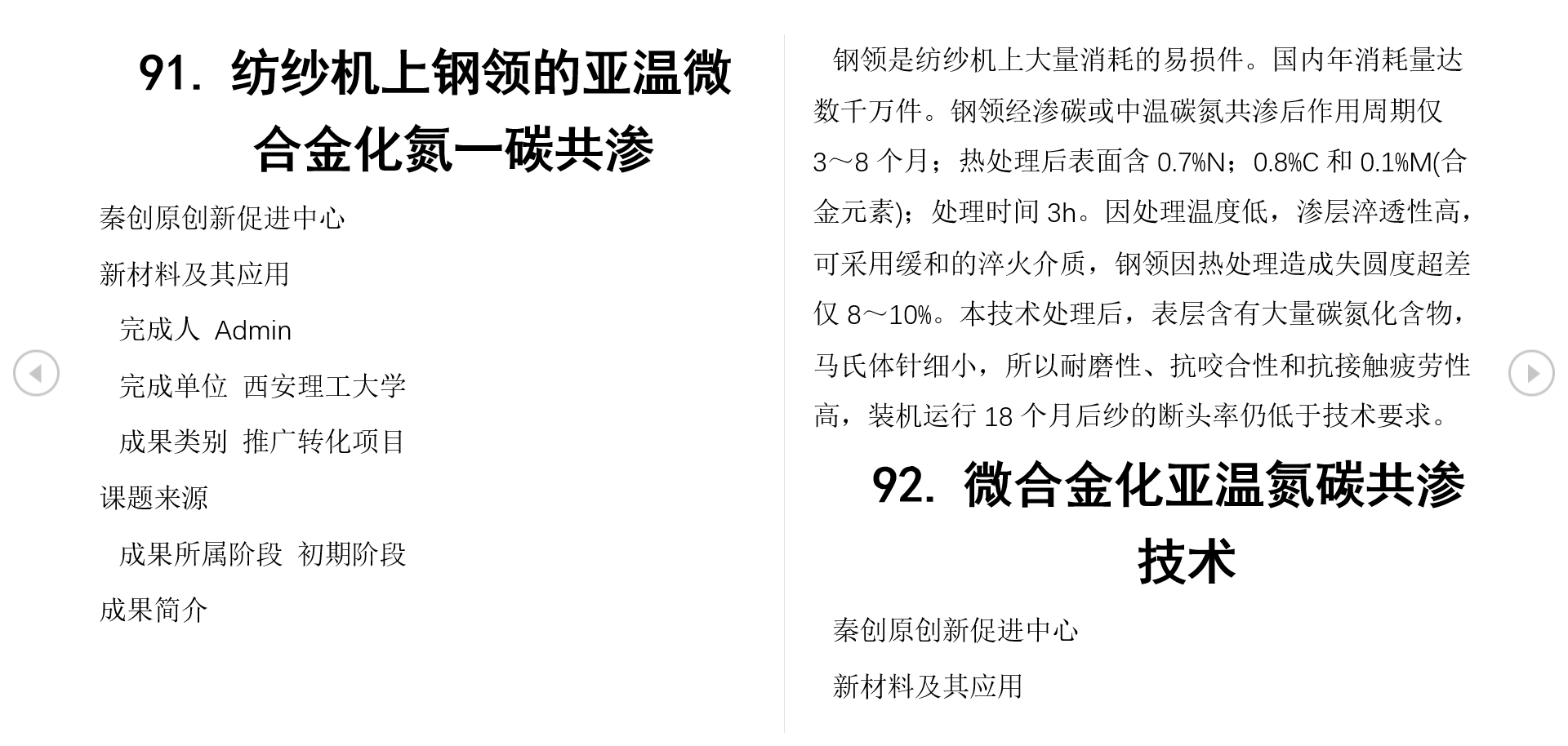 91. 纺纱机上钢领的亚温微合金化氮一碳共渗

秦创原创新促进中心

新材料及其应用

完成人 Admin

完成单位 西安理工大学

成果类别 推广转化项目

课题来源

成果所属阶段 初期阶段

成果简介

钢领是纺纱机上大量消耗的易损件。国内年消耗量达数千万件。钢领经渗碳或中温碳氮共渗后作用周期仅3～8个月；热处理后表面含0.7%N；0.8%C和0.1%M(合金元素)；处理时间3h。因处理温度低，渗层淬透性高，可采用缓和的淬火介质，钢领因热处理造成失圆度超差仅8～10%。本技术处理后，表层含有大量碳氮化含物，马氏体针细小，所以耐磨性、抗咬合性和抗接触疲劳性高，装机运行18个月后纱的断头率仍低于技术要求。

92. 微合金化亚温氮碳共渗技术

秦创原创新促进中心

新材料及其应用